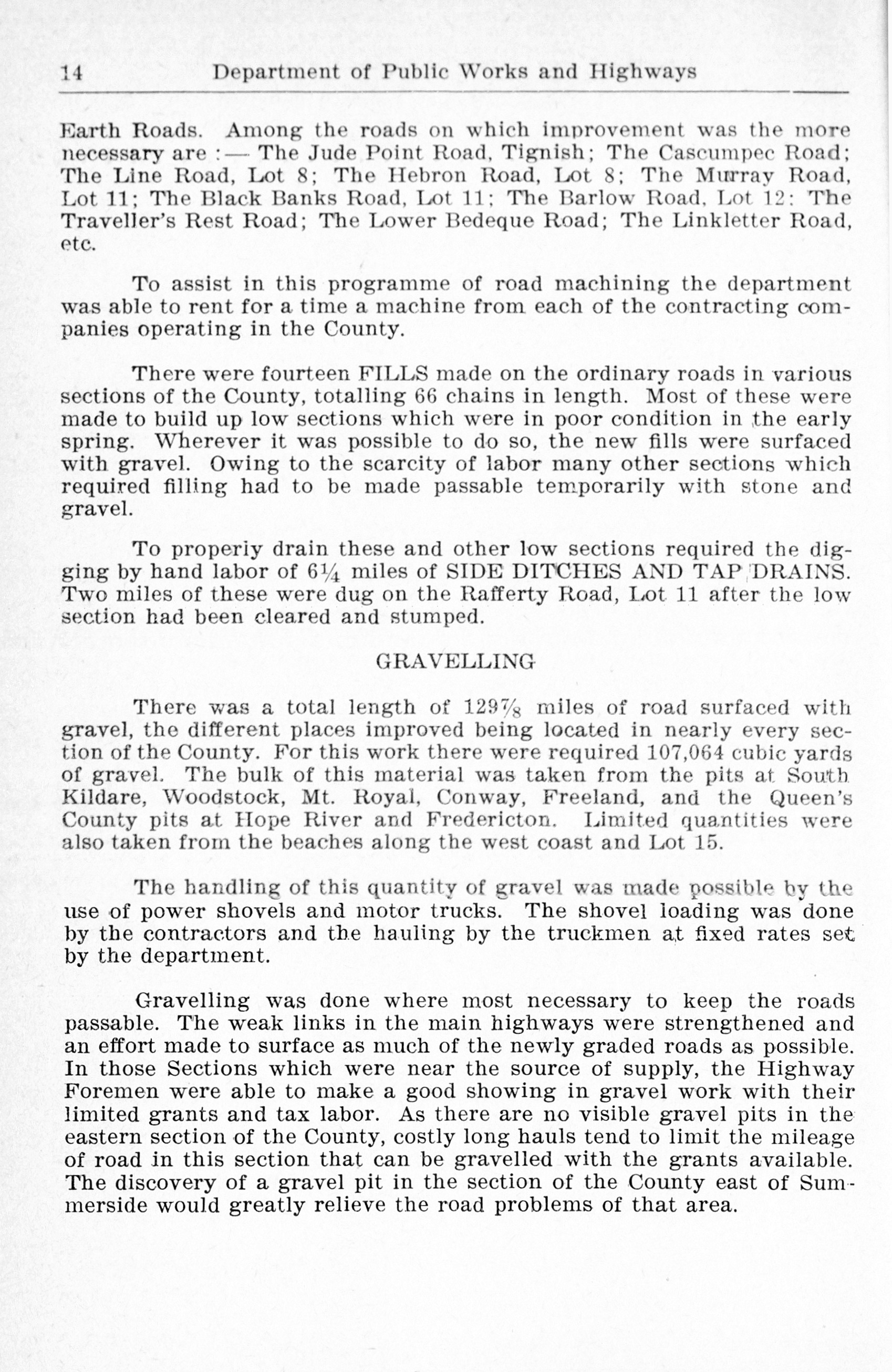 14 Department of Public Works and Highways

Earth Roads. Among the roads on which improvement was the more necessary are :— The Jude Point Road, Tignish; The Cascumpec Road; The Line Road, Lot 8; The Hebron Road, Lot 8; The Murray Road, Lot 11; The Black Banks Road, Lot 11; The Barlow Road, Lot 12; The Traveller's Rest Road; The Lower Bedeque Road; The Linkletter Road, etc.

To assist in this programme of road machining the department was able to rent for a time a machine from each of the contracting companies operating in the County.

There were fourteen FILLS made on the ordinary roads in various sections of the County, totalling 66 chains in length. Most of these were made to build up low sections which were in poor condition in the early spring. Wherever it was possible to do so, the new fills were surfaced with gravel. Owing to the scarcity of labor many other sections which required filling had to be made passable temporarily with stone and gravel.

To properiy drain these and other low sections required the digging by hand labor of $6\frac{1}{4}$ miles of SIDE DITCHES AND TAP DRAINS. Two miles of these were dug on the Rafferty Road, Lot 11 after the low section had been cleared and stumped.

GRAVELLING

There was a total length of $129\frac{7}{8}$ miles of road surfaced with gravel, the different places improved being located in nearly every section of the County. For this work there were required 107,064 cubic yards of gravel. The bulk of this material was taken from the pits at South Kildare, Woodstock, Mt. Royal, Conway, Freeland, and the Queen's County pits at Hope River and Fredericton. Limited quantities were also taken from the beaches along the west coast and Lot 15.

The handling of this quantity of gravel was made possible by the use of power shovels and motor trucks. The shovel loading was done by the contractors and the hauling by the truckmen at fixed rates set by the department.

Gravelling was done where most necessary to keep the roads passable. The weak links in the main highways were strengthened and an effort made to surface as much of the newly graded roads as possible. In those Sections which were near the source of supply, the Highway Foremen were able to make a good showing in gravel work with their limited grants and tax labor. As there are no visible gravel pits in the eastern section of the County, costly long hauls tend to limit the mileage of road in this section that can be gravelled with the grants available. The discovery of a gravel pit in the section of the County east of Summerside would greatly relieve the road problems of that area.